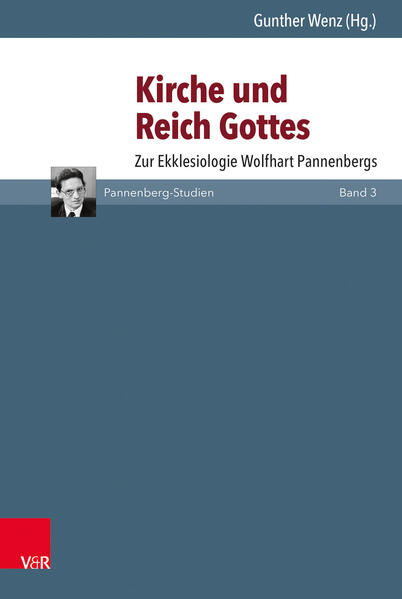 Gunther Wenz (Hg.)

Kirche und Reich Gottes

Zur Ekklesiologie Wolfhart Pannenbergs

Pannenberg-Studien

Band 3

V&R